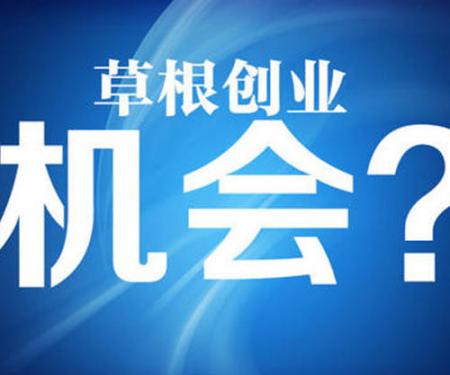 草根创业

机会?